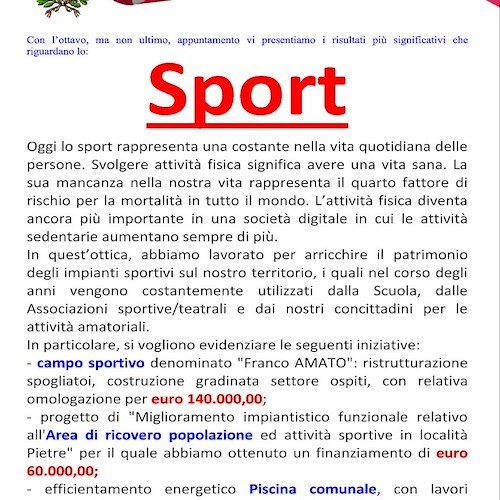 Con l'ottavo, ma non ultimo, appuntamento vi presentiamo i risultati più significativi che riguardano lo:

Sport

Oggi lo sport rappresenta una costante nella vita quotidiana delle persone. Svolgere attività fisica significa avere una vita sana. La sua mancanza nella nostra vita rappresenta il quarto fattore di rischio per la mortalità in tutto il mondo. L'attività fisica diventa ancora più importante in una società digitale in cui le attività sedentarie aumentano sempre di più.
In quest'ottica, abbiamo lavorato per arricchire il patrimonio degli impianti sportivi sul nostro territorio, i quali nel corso degli anni vengono costantemente utilizzati dalla Scuola, dalle Associazioni sportive/teatrali e dai nostri concittadini per le attività amatoriali.
In particolare, si vogliono evidenziare le seguenti iniziative:
- campo sportivo denominato "Franco AMATO": ristrutturazione spogliatoi, costruzione gradinata settore ospiti, con relativa omologazione per euro 140.000,00;
- progetto di "Miglioramento impiantistico funzionale relativo all'Area di ricovero popolazione ed attività sportive in località Pietre" per il quale abbiamo ottenuto un finanziamento di euro 60.000,00;
- efficientamento energetico Piscina comunale, con lavori